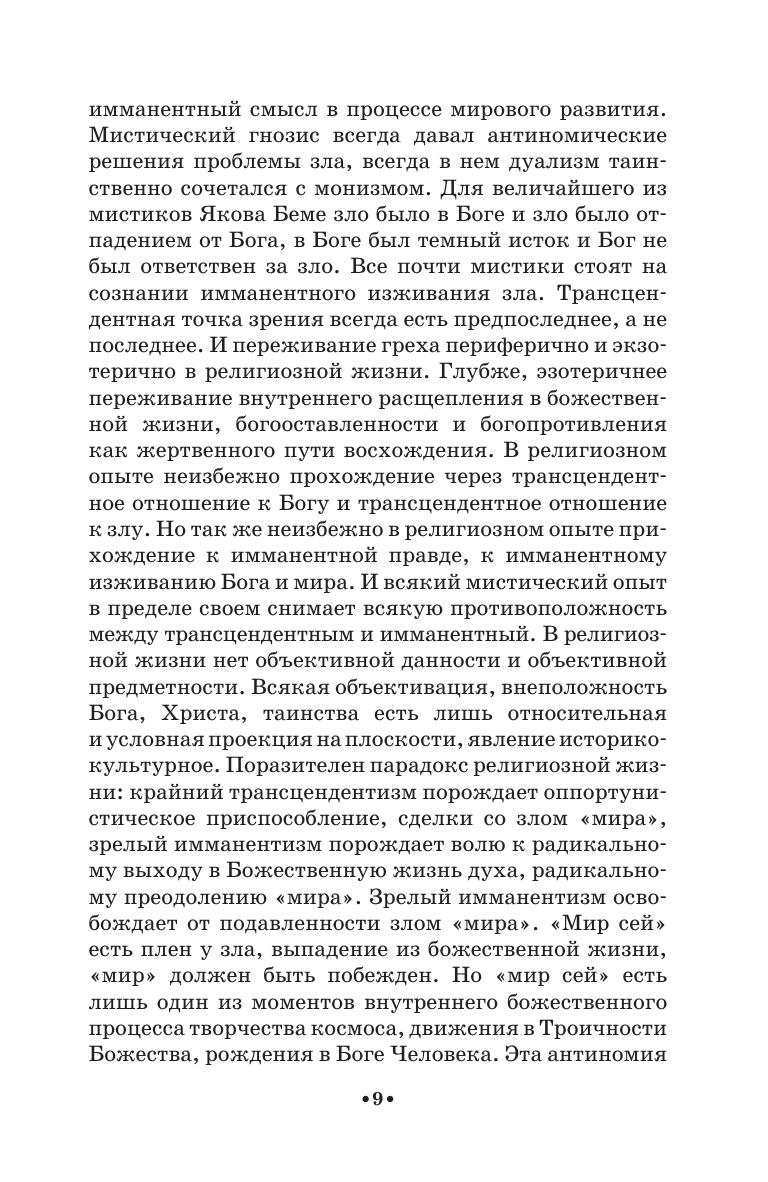 имманентный смысл в процессе мирового развития. Мистический гнозис всегда давал антиномические решения проблемы зла, всегда в нем дуализм таинственно сочетался с монизмом. Для величайшего из мистиков Якова Беме зло было в Боге и зло было отпадением от Бога, в Боге был темный исток и Бог не был ответствен за зло. Все почти мистики стоят на сознании имманентного изживания зла. Трансцендентная точка зрения всегда есть предпоследнее, а не последнее. И переживание греха периферично и экзотерично в религиозной жизни. Глубже, эзотеричнее переживание внутреннего расщепления в божественной жизни, богооставленности и богопротивления как жертвенного пути восхождения. В религиозном опыте неизбежно прохождение через трансцендентное отношение к Богу и трансцендентное отношение к злу. Но так же неизбежно в религиозном опыте прихождение к имманентной правде, к имманентному изживанию Бога и мира. И всякий мистический опыт в пределе своем снимает всякую противоположность между трансцендентным и имманентный. В религиозной жизни нет объективной данности и объективной предметности. Всякая объективация, внеположность Бога, Христа, таинства есть лишь относительная и условная проекция на плоскости, явление историко-культурное. Поразителен парадокс религиозной жизни: крайний трансцендентизм порождает оппортунистическое приспособление, сделки со злом «мира», зрелый имманентизм порождает волю к радикальному выходу в Божественную жизнь духа, радикальному преодолению «мира». Зрелый имманентизм освобождает от подавленности злом «мира». «Мир сей» есть плен у зла, выпадение из божественной жизни, «мир» должен быть побежден. Но «мир сей» есть лишь один из моментов внутреннего божественного процесса творчества космоса, движения в Троичности Божества, рождения в Боге Человека. Эта антиномия

•9•